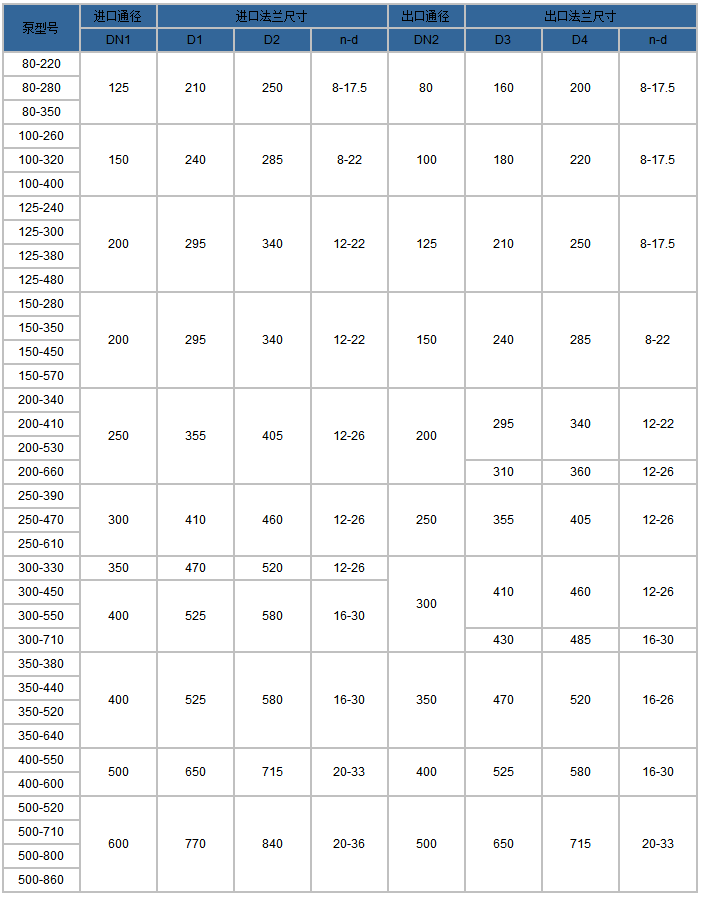 | 泵型号 | 进口通径 | 进口法兰尺寸 | | | 出口通径 | 出口法兰尺寸 | | |
|---|---|---|---|---|---|---|---|---|
| | DN1 | D1 | D2 | n-d | DN2 | D3 | D4 | n-d |
| 80-220 | 125 | 210 | 250 | 8-17.5 | 80 | 160 | 200 | 8-17.5 |
| 80-280 | | | | | | | | |
| 80-350 | | | | | | | | |
| 100-260 | 150 | 240 | 285 | 8-22 | 100 | 180 | 220 | 8-17.5 |
| 100-320 | | | | | | | | |
| 100-400 | | | | | | | | |
| 125-240 | 200 | 295 | 340 | 12-22 | 125 | 210 | 250 | 8-17.5 |
| 125-300 | | | | | | | | |
| 125-380 | | | | | | | | |
| 125-480 | | | | | | | | |
| 150-280 | 200 | 295 | 340 | 12-22 | 150 | 240 | 285 | 8-22 |
| 150-350 | | | | | | | | |
| 150-450 | | | | | | | | |
| 150-570 | | | | | | | | |
| 200-340 | 250 | 355 | 405 | 12-26 | 200 | 295 | 340 | 12-22 |
| 200-410 | | | | | | | | |
| 200-530 | | | | | | | | |
| 200-660 | | | | | | 310 | 360 | 12-26 |
| 250-390 | 300 | 410 | 460 | 12-26 | 250 | 355 | 405 | 12-26 |
| 250-470 | | | | | | | | |
| 250-610 | | | | | | | | |
| 300-330 | 350 | 470 | 520 | 12-26 | 300 | 410 | 460 | 12-26 |
| 300-450 | 400 | 525 | 580 | 16-30 | | | | |
| 300-550 | | | | | | | | |
| 300-710 | | | | | | 430 | 485 | 16-30 |
| 350-380 | 400 | 525 | 580 | 16-30 | 350 | 470 | 520 | 16-26 |
| 350-440 | | | | | | | | |
| 350-520 | | | | | | | | |
| 350-640 | | | | | | | | |
| 400-550 | 500 | 650 | 715 | 20-33 | 400 | 525 | 580 | 16-30 |
| 400-600 | | | | | | | | |
| 500-520 | 600 | 770 | 840 | 20-36 | 500 | 650 | 715 | 20-33 |
| 500-710 | | | | | | | | |
| 500-800 | | | | | | | | |
| 500-860 | | | | | | | | |